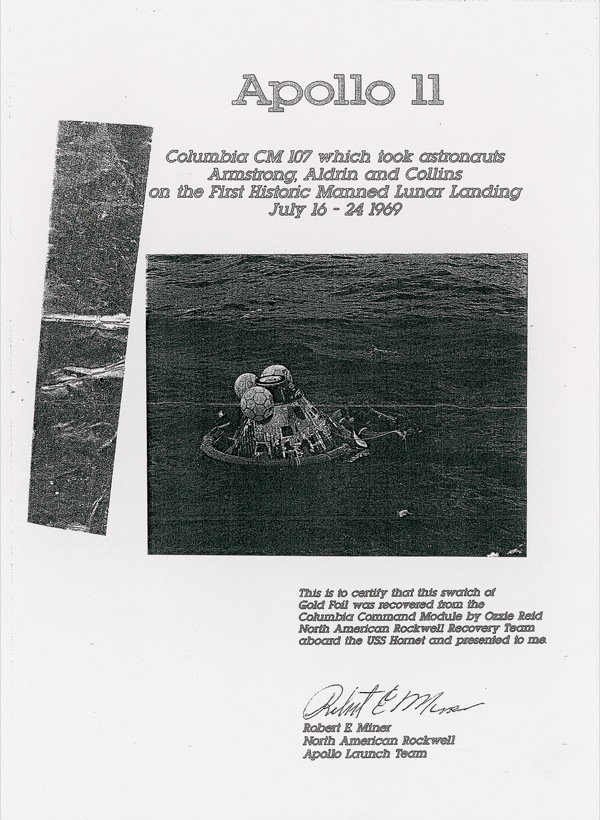 Apollo 11

Columbia CM 107 which took astronauts Armstrong, Aldrin and Collins on the First Historic Manned Lunar Landing July 16 - 24 1969

This is to certify that this swatch of Gold Foil was recovered from the Columbia Command Module by Ozzie Reid North American Rockwell Recovery Team aboard the USS Hornet and presented to me.

Robert E Miner

Robert E. Miner
North American Rockwell
Apollo Launch Team